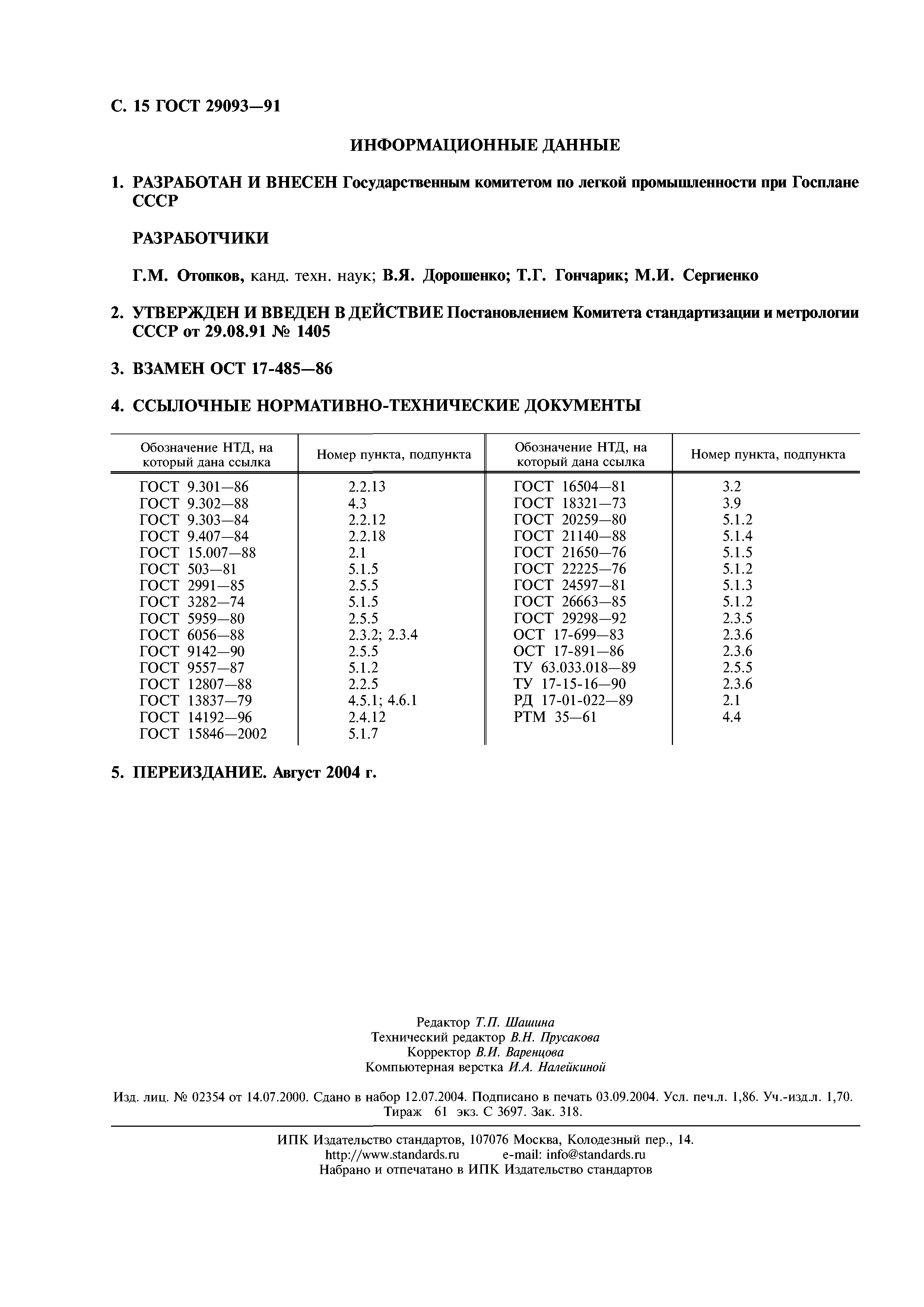 С. 15 ГОСТ 29093—91

ИНФОРМАЦИОННЫЕ ДАННЫЕ

1. РАЗРАБОТАН И ВНЕСЕН Государственным комитетом по легкой промышленности при Госплане СССР

РАЗРАБОТЧИКИ

Г.М. Отопков, канд. техн. наук; В.Я. Дорошенко; Т.Г. Гончарик; М.И. Сергиенко

2. УТВЕРЖДЕН И ВВЕДЕН В ДЕЙСТВИЕ Постановлением Комитета стандартизации и метрологии СССР от 29.08.91 № 1405

3. ВЗАМЕН ОСТ 17-485—86

4. ССЫЛОЧНЫЕ НОРМАТИВНО-ТЕХНИЧЕСКИЕ ДОКУМЕНТЫ

| Обозначение НТД, на который дана ссылка | Номер пункта, подпункта | Обозначение НТД, на который дана ссылка | Номер пункта, подпункта |
|---|---|---|---|
| ГОСТ 9.301—86 | 2.2.13 | ГОСТ 16504—81 | 3.2 |
| ГОСТ 9.302—88 | 4.3 | ГОСТ 18321—73 | 3.9 |
| ГОСТ 9.303—84 | 2.2.12 | ГОСТ 20259—80 | 5.1.2 |
| ГОСТ 9.407—84 | 2.2.18 | ГОСТ 21140—88 | 5.1.4 |
| ГОСТ 15.007—88 | 2.1 | ГОСТ 21650—76 | 5.1.5 |
| ГОСТ 503—81 | 5.1.5 | ГОСТ 22225—76 | 5.1.2 |
| ГОСТ 2991—85 | 2.5.5 | ГОСТ 24597—81 | 5.1.3 |
| ГОСТ 3282—74 | 5.1.5 | ГОСТ 26663—85 | 5.1.2 |
| ГОСТ 5959—80 | 2.5.5 | ГОСТ 29298—92 | 2.3.5 |
| ГОСТ 6056—88 | 2.3.2; 2.3.4 | ОСТ 17-699—83 | 2.3.6 |
| ГОСТ 9142—90 | 2.5.5 | ОСТ 17-891—86 | 2.3.6 |
| ГОСТ 9557—87 | 5.1.2 | ТУ 63.033.018—89 | 2.5.5 |
| ГОСТ 12807—88 | 2.2.5 | ТУ 17-15-16—90 | 2.3.6 |
| ГОСТ 13837—79 | 4.5.1; 4.6.1 | РД 17-01-022—89 | 2.1 |
| ГОСТ 14192—96 | 2.4.12 | РТМ 35—61 | 4.4 |
| ГОСТ 15846—2002 | 5.1.7 | | |

5. ПЕРЕИЗДАНИЕ. Август 2004 г.

Редактор Т.П. Шашина
Технический редактор В.Н. Прусакова
Корректор В.И. Варенцова
Компьютерная верстка И.А. Налейкиной

Изд. лиц. № 02354 от 14.07.2000. Сдано в набор 12.07.2004. Подписано в печать 03.09.2004. Усл. печ.л. 1,86. Уч.-изд.л. 1,70. Тираж 61 экз. С 3697. Зак. 318.

ИПК Издательство стандартов, 107076 Москва, Колодезный пер., 14.
http://www.standards.ru e-mail: info@standards.ru
Набрано и отпечатано в ИПК Издательство стандартов